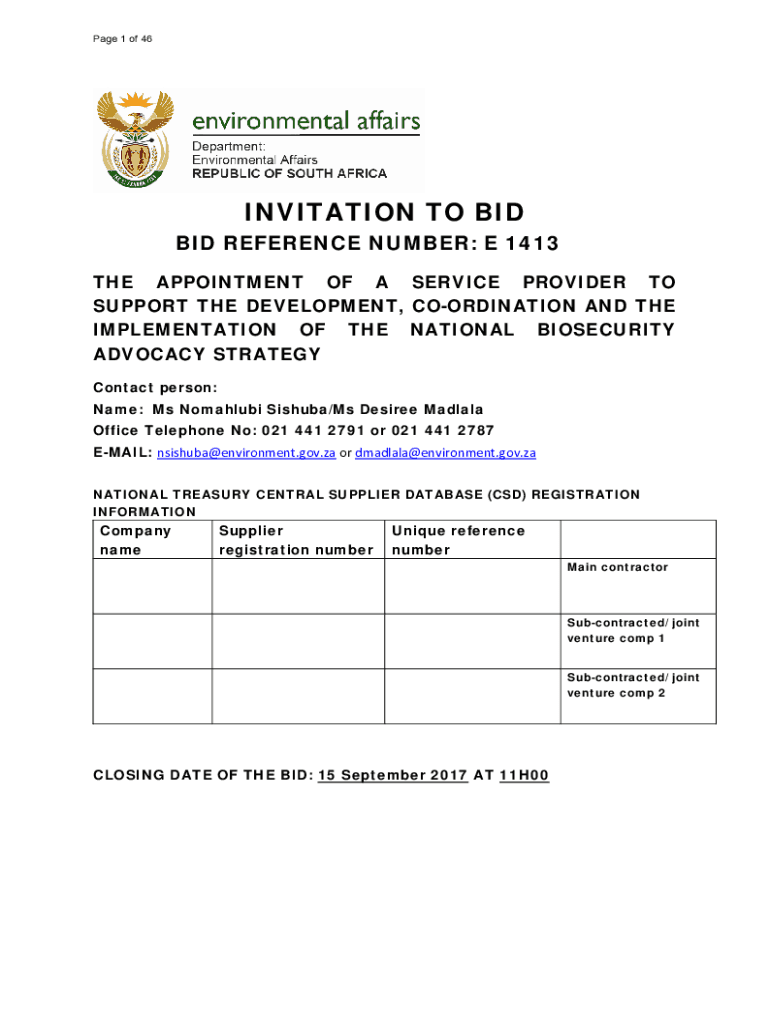 Page 1 of 46

environmental affairs
Department:
Environmental Affairs
REPUBLIC OF SOUTH AFRICA

INVITATION TO BID

BID REFERENCE NUMBER: E 1413

THE APPOINTMENT OF A SERVICE PROVIDER TO SUPPORT THE DEVELOPMENT, CO-ORDINATION AND THE IMPLEMENTATION OF THE NATIONAL BIOSECURITY ADVOCACY STRATEGY

Contact person:
Name: Ms Nomahlubi Sishuba/Ms Desiree Madlala
Office Telephone No: 021 441 2791 or 021 441 2787
E-MAIL: nsishuba@environment.gov.za or dmadlala@environment.gov.za

NATIONAL TREASURY CENTRAL SUPPLIER DATABASE (CSD) REGISTRATION INFORMATION

| Company name | Supplier registration number | Unique reference number | |
|---|---|---|---|
| | | | Main contractor |
| | | | Sub-contracted/ joint venture comp 1 |
| | | | Sub-contracted/ joint venture comp 2 |

CLOSING DATE OF THE BID: 15 September 2017 AT 11H00